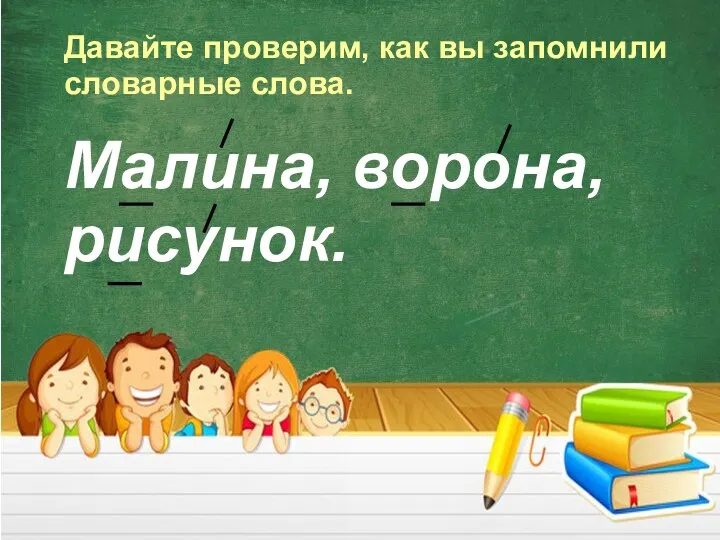 Давайте проверим, как вы запомнили словарные слова.

Малина, ворона, рисунок.